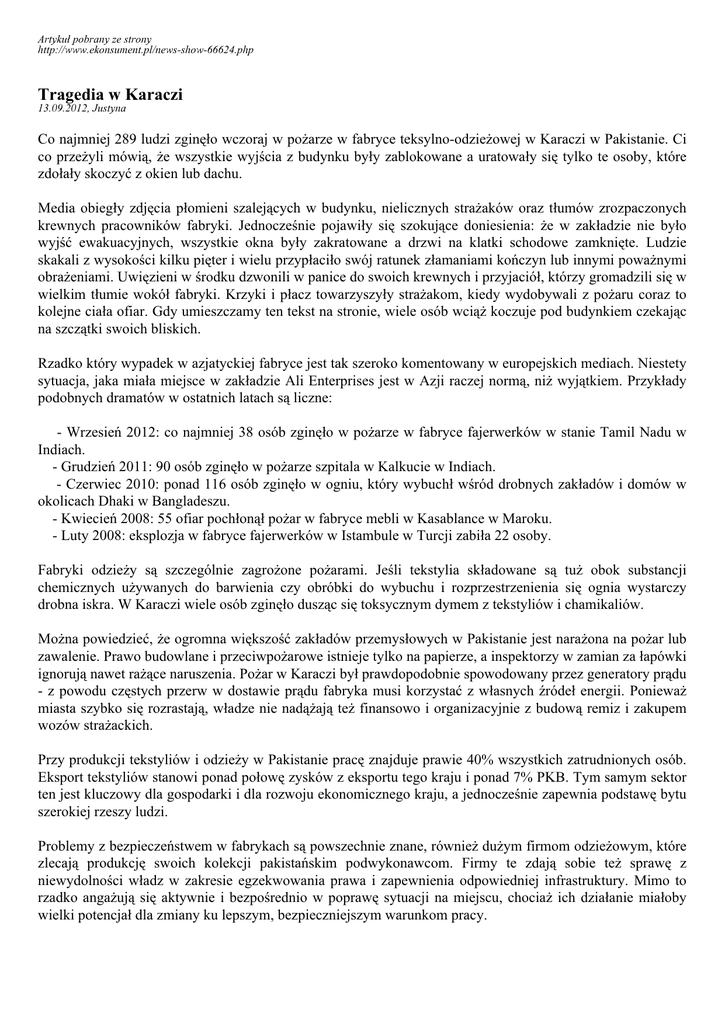 Artykuł pobrany ze strony
http://www.ekonsument.pl/news-show-66624.php

Tragedia w Karaczi
13.09.2012, Justyna

Co najmniej 289 ludzi zginęło wczoraj w pożarze w fabryce teksylno-odzieżowej w Karaczi w Pakistanie. Ci co przeżyli mówią, że wszystkie wyjścia z budynku były zablokowane a uratowały się tylko te osoby, które zdołały skoczyć z okien lub dachu.

Media obiegły zdjęcia płomieni szalejących w budynku, nielicznych strażaków oraz tłumów zrozpaczonych krewnych pracowników fabryki. Jednocześnie pojawiły się szokujące doniesienia: że w zakładzie nie było wyjść ewakuacyjnych, wszystkie okna były zakratowane a drzwi na klatki schodowe zamknięte. Ludzie skakali z wysokości kilku pięter i wielu przypłaciło swój ratunek złamaniami kończyn lub innymi poważnymi obrażeniami. Uwięzieni w środku dzwonili w panice do swoich krewnych i przyjaciół, którzy gromadzili się w wielkim tłumie wokół fabryki. Krzyki i płacz towarzyszyły strażakom, kiedy wydobywali z pożaru coraz to kolejne ciała ofiar. Gdy umieszczamy ten tekst na stronie, wiele osób wciąż koczuje pod budynkiem czekając na szczątki swoich bliskich.

Rzadko który wypadek w azjatyckiej fabryce jest tak szeroko komentowany w europejskich mediach. Niestety sytuacja, jaka miała miejsce w zakładzie Ali Enterprises jest w Azji raczej normą, niż wyjątkiem. Przykłady podobnych dramatów w ostatnich latach są liczne:

- Wrzesień 2012: co najmniej 38 osób zginęło w pożarze w fabryce fajerwerków w stanie Tamil Nadu w Indiach.
- Grudzień 2011: 90 osób zginęło w pożarze szpitala w Kalkucie w Indiach.
- Czerwiec 2010: ponad 116 osób zginęło w ogniu, który wybuchł wśród drobnych zakładów i domów w okolicach Dhaki w Bangladeszu.
- Kwiecień 2008: 55 ofiar pochłonął pożar w fabryce mebli w Kasablance w Maroku.
- Luty 2008: eksplozja w fabryce fajerwerków w Istambule w Turcji zabiła 22 osoby.

Fabryki odzieży są szczególnie zagrożone pożarami. Jeśli tekstylia składowane są tuż obok substancji chemicznych używanych do barwienia czy obróbki do wybuchu i rozprzestrzenienia się ognia wystarczy drobna iskra. W Karaczi wiele osób zginęło dusząc się toksycznym dymem z tekstyliów i chamikaliów.

Można powiedzieć, że ogromna większość zakładów przemysłowych w Pakistanie jest narażona na pożar lub zawalenie. Prawo budowlane i przeciwpożarowe istnieje tylko na papierze, a inspektorzy w zamian za łapówki ignorują nawet rażące naruszenia. Pożar w Karaczi był prawdopodobnie spowodowany przez generatory prądu - z powodu częstych przerw w dostawie prądu fabryka musi korzystać z własnych źródeł energii. Ponieważ miasta szybko się rozrastają, władze nie nadążają też finansowo i organizacyjnie z budową remiz i zakupem wozów strażackich.

Przy produkcji tekstyliów i odzieży w Pakistanie pracę znajduje prawie 40% wszystkich zatrudnionych osób. Eksport tekstyliów stanowi ponad połowę zysków z eksportu tego kraju i ponad 7% PKB. Tym samym sektor ten jest kluczowy dla gospodarki i dla rozwoju ekonomicznego kraju, a jednocześnie zapewnia podstawę bytu szerokiej rzeszy ludzi.

Problemy z bezpieczeństwem w fabrykach są powszechnie znane, również dużym firmom odzieżowym, które zlecają produkcję swoich kolekcji pakistańskim podwykonawcom. Firmy te zdają sobie też sprawę z niewydolności władz w zakresie egzekwowania prawa i zapewnienia odpowiedniej infrastruktury. Mimo to rzadko angażują się aktywnie i bezpośrednio w poprawę sytuacji na miejscu, chociaż ich działanie miałoby wielki potencjał dla zmiany ku lepszym, bezpieczniejszym warunkom pracy.